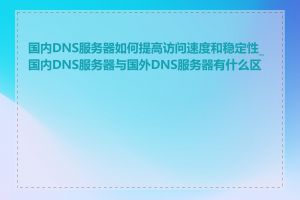 国内DNS服务器如何提高访问速度和稳定性_国内DNS服务器与国外DNS服务器有什么区